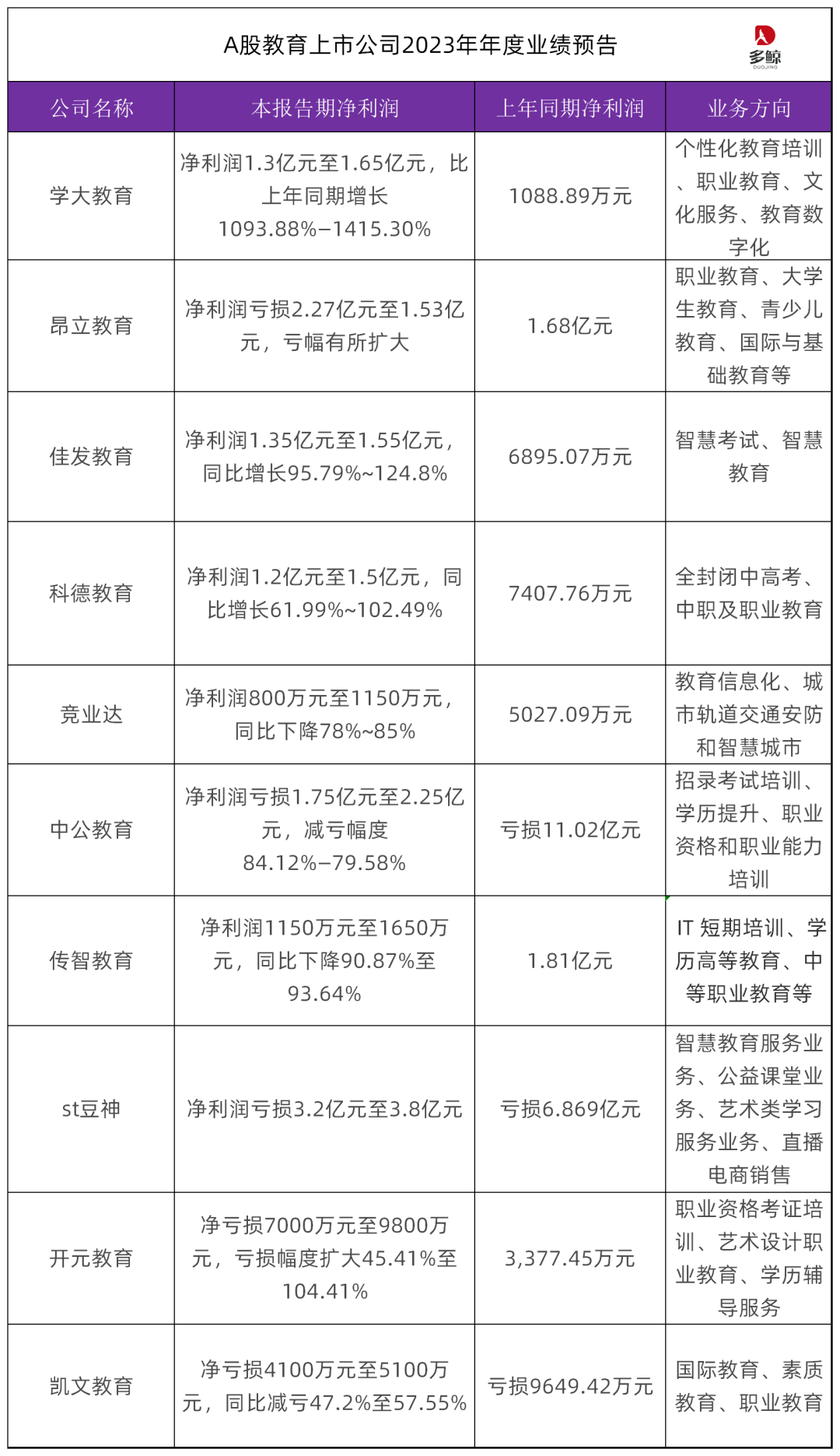 A股教育上市公司2023年年度业绩预告

多鲸
DUOJING

| 公司名称 | 本报告期净利润 | 上年同期净利润 | 业务方向 |
|---|---|---|---|
| 学大教育 | 净利润1.3亿元至1.65亿元，比上年同期增长1093.88%–1415.30% | 1088.89万元 | 个性化教育培训、职业教育、文化服务、教育数字化 |
| 昂立教育 | 净利润亏损2.27亿元至1.53亿元，亏幅有所扩大 | 1.68亿元 | 职业教育、大学生教育、青少儿教育、国际与基础教育等 |
| 佳发教育 | 净利润1.35亿元至1.55亿元，同比增长95.79%~124.8% | 6895.07万元 | 智慧考试、智慧教育 |
| 科德教育 | 净利润1.2亿元至1.5亿元，同比增长61.99%~102.49% | 7407.76万元 | 全封闭中高考、中职及职业教育 |
| 竞业达 | 净利润800万元至1150万元，同比下降78%~85% | 5027.09万元 | 教育信息化、城市轨道交通安防和智慧城市 |
| 中公教育 | 净利润亏损1.75亿元至2.25亿元，减亏幅度84.12%–79.58% | 亏损11.02亿元 | 招录考试培训、学历提升、职业资格和职业能力培训 |
| 传智教育 | 净利润1150万元至1650万元，同比下降90.87%至93.64% | 1.81亿元 | IT 短期培训、学历高等教育、中等职业教育等 |
| st豆神 | 净利润亏损3.2亿元至3.8亿元 | 亏损6.869亿元 | 智慧教育服务业务、公益课堂业务、艺术类学习服务业务、直播电商销售 |
| 开元教育 | 净亏损7000万元至9800万元，亏损幅度扩大45.41%至104.41% | 3,377.45万元 | 职业资格考证培训、艺术设计职业教育、学历辅导服务 |
| 凯文教育 | 净亏损4100万元至5100万元，同比减亏47.2%至57.55% | 亏损9649.42万元 | 国际教育、素质教育、职业教育 |